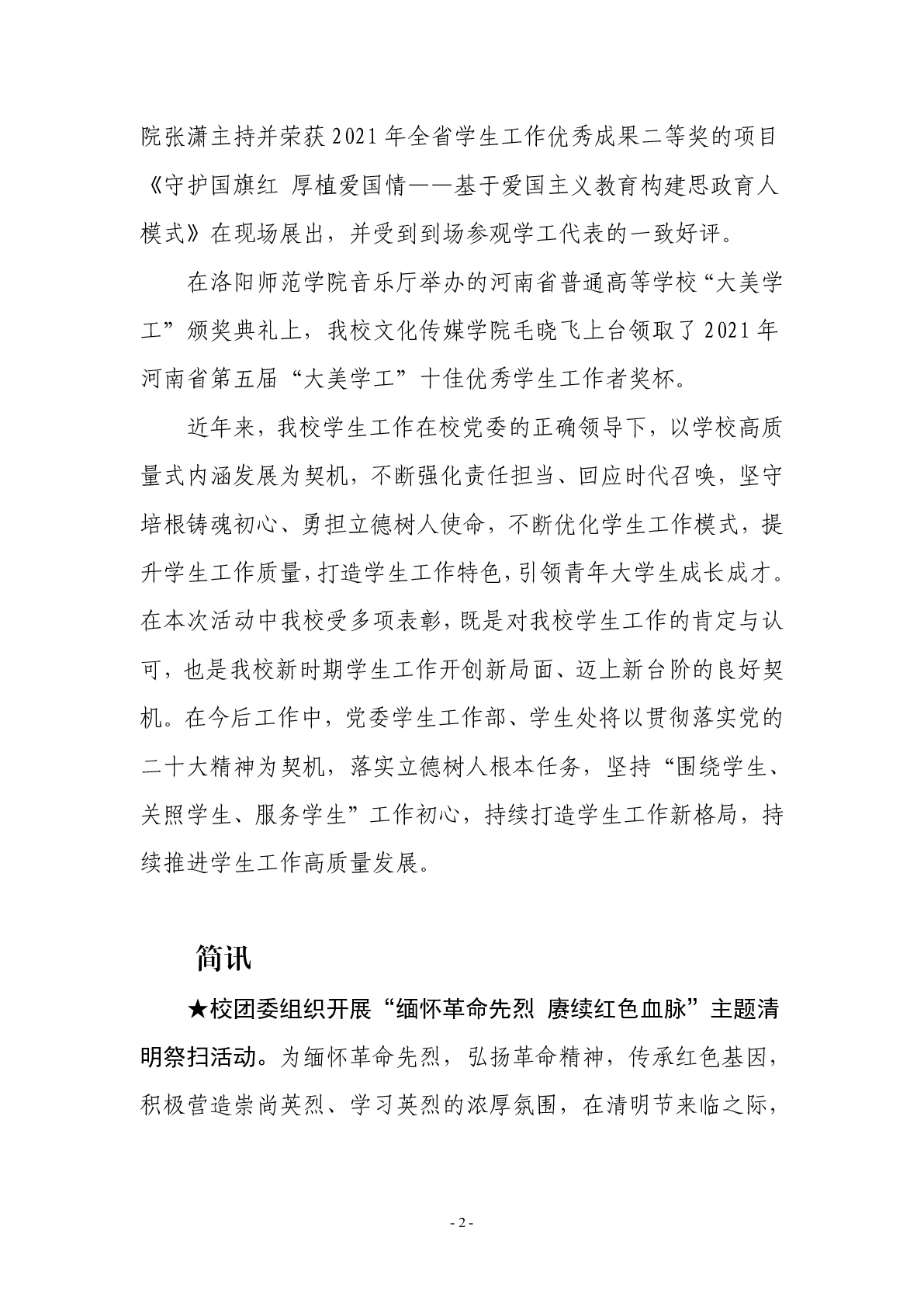 院张潇主持并荣获2021年全省学生工作优秀成果二等奖的项目《守护国旗红 厚植爱国情——基于爱国主义教育构建思政育人模式》在现场展出，并受到到场参观学工代表的一致好评。

在洛阳师范学院音乐厅举办的河南省普通高等学校“大美学工”颁奖典礼上，我校文化传媒学院毛晓飞上台领取了2021年河南省第五届“大美学工”十佳优秀学生工作者奖杯。

近年来，我校学生工作在校党委的正确领导下，以学校高质量式内涵发展为契机，不断强化责任担当、回应时代召唤，坚守培根铸魂初心、勇担立德树人使命，不断优化学生工作模式，提升学生工作质量，打造学生工作特色，引领青年大学生成长成才。在本次活动中我校受多项表彰，既是对我校学生工作的肯定与认可，也是我校新时期学生工作开创新局面、迈上新台阶的良好契机。在今后工作中，党委学生工作部、学生处将以贯彻落实党的二十大精神为契机，落实立德树人根本任务，坚持“围绕学生、关照学生、服务学生”工作初心，持续打造学生工作新格局，持续推进学生工作高质量发展。

简讯

★校团委组织开展“缅怀革命先烈 赓续红色血脉”主题清明祭扫活动。为缅怀革命先烈，弘扬革命精神，传承红色基因，积极营造崇尚英烈、学习英烈的浓厚氛围，在清明节来临之际，

- 2 -